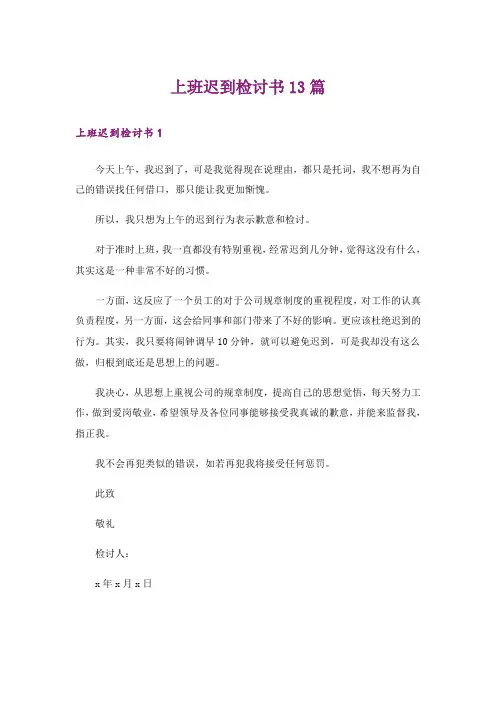 上班迟到检讨书13篇

上班迟到检讨书1

今天上午，我迟到了，可是我觉得现在说理由，都只是托词，我不想再为自己的错误找任何借口，那只能让我更加惭愧。

所以，我只想为上午的迟到行为表示歉意和检讨。

对于准时上班，我一直都没有特别重视，经常迟到几分钟，觉得这没有什么，其实这是一种非常不好的习惯。

一方面，这反应了一个员工的对于公司规章制度的重视程度，对工作的认真负责程度，另一方面，这会给同事和部门带来了不好的影响。更应该杜绝迟到的行为。其实，我只要将闹钟调早10分钟，就可以避免迟到，可是我却没有这么做，归根到底还是思想上的问题。

我决心，从思想上重视公司的规章制度，提高自己的思想觉悟，每天努力工作，做到爱岗敬业，希望领导及各位同事能够接受我真诚的歉意，并能来监督我，指正我。

我不会再犯类似的错误，如若再犯我将接受任何惩罚。

此致

敬礼

检讨人：

x年x月x日